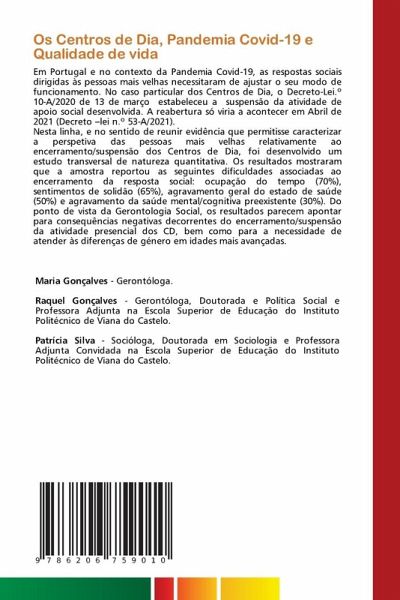 Os Centros de Dia, Pandemia Covid-19 e Qualidade de vida

Em Portugal e no contexto da Pandemia Covid-19, as respostas sociais dirigidas às pessoas mais velhas necessitaram de ajustar o seu modo de funcionamento. No caso particular dos Centros de Dia, o Decreto-Lei.º 10-A/2020 de 13 de março estabeleceu a suspensão da atividade de apoio social desenvolvida. A reabertura só viria a acontecer em Abril de 2021 (Decreto –lei n.º 53-A/2021).
Nesta linha, e no sentido de reunir evidência que permitisse caracterizar a perspetiva das pessoas mais velhas relativamente ao encerramento/suspensão dos Centros de Dia, foi desenvolvido um estudo transversal de natureza quantitativa. Os resultados mostraram que a amostra reportou as seguintes dificuldades associadas ao encerramento da resposta social: ocupação do tempo (70%), sentimentos de solidão (65%), agravamento geral do estado de saúde (50%) e agravamento da saúde mental/cognitiva preexistente (30%). Do ponto de vista da Gerontologia Social, os resultados parecem apontar para consequências negativas decorrentes do encerramento/suspensão da atividade presencial dos CD, bem como para a necessidade de atender às diferenças de género em idades mais avançadas.

Maria Gonçalves - Gerontóloga.

Raquel Gonçalves - Gerontóloga, Doutorada e Política Social e Professora Adjunta na Escola Superior de Educação do Instituto Politécnico de Viana do Castelo.

Patrícia Silva - Socióloga, Doutorada em Sociologia e Professora Adjunta Convidada na Escola Superior de Educação do Instituto Politécnico de Viana do Castelo.

9 786206 759010